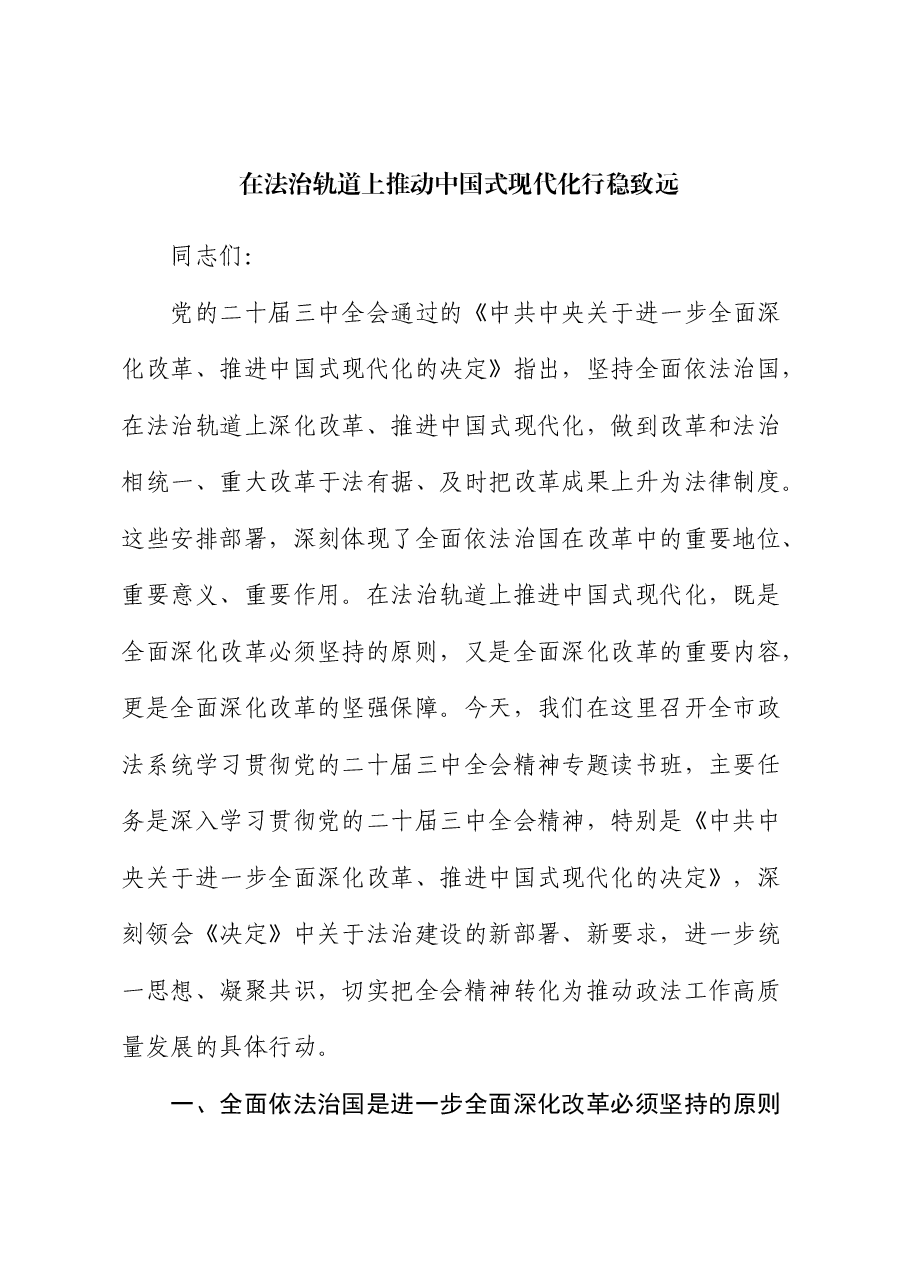 在法治轨道上推动中国式现代化行稳致远

同志们:

党的二十届三中全会通过的《中共中央关于进一步全面深化改革、推进中国式现代化的决定》指出，坚持全面依法治国，在法治轨道上深化改革、推进中国式现代化，做到改革和法治相统一、重大改革于法有据、及时把改革成果上升为法律制度。这些安排部署，深刻体现了全面依法治国在改革中的重要地位、重要意义、重要作用。在法治轨道上推进中国式现代化，既是全面深化改革必须坚持的原则，又是全面深化改革的重要内容，更是全面深化改革的坚强保障。今天，我们在这里召开全市政法系统学习贯彻党的二十届三中全会精神专题读书班，主要任务是深入学习贯彻党的二十届三中全会精神，特别是《中共中央关于进一步全面深化改革、推进中国式现代化的决定》，深刻领会《决定》中关于法治建设的新部署、新要求，进一步统一思想、凝聚共识，切实把全会精神转化为推动政法工作高质量发展的具体行动。

一、全面依法治国是进一步全面深化改革必须坚持的原则